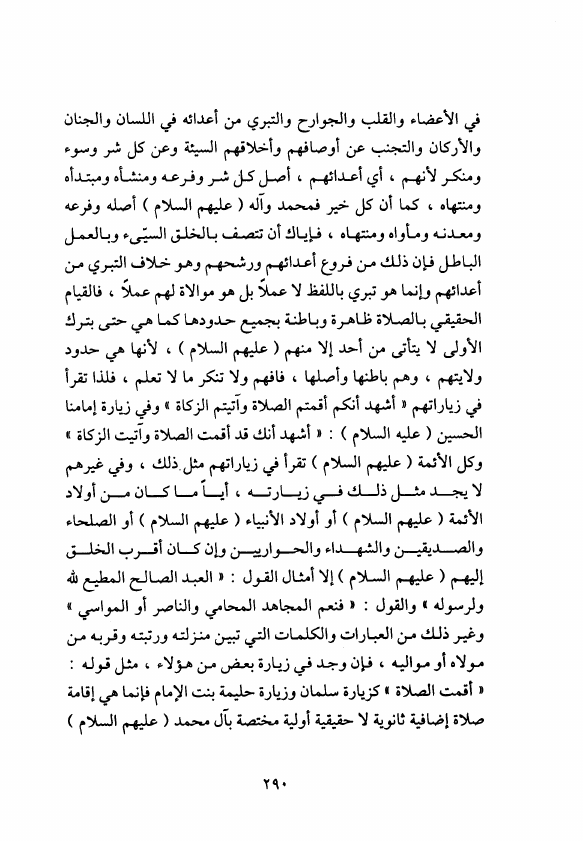 في الأعضاء والقلب والجوارح والتبري من أعدائه في اللسان والجنان والأركان والتجنب عن أوصافهم وأخلاقهم السيئة وعن كل شر وسوء ومنكر لأنهم ، أي أعدائهم ، أصل كل شر وفرعه ومنشأه ومبتدأه ومنتهاه ، كما أن كل خير فمحمد وآله ( عليهم السلام ) أصله وفرعه ومعدنه ومأواه ومنتهاه ، فإياك أن تتصف بالخلق السيّىء وبالعمل الباطل فإن ذلك من فروع أعدائهم ورشحهم وهو خلاف التبري من أعدائهم وإنما هو تبري باللفظ لا عملاً بل هو موالاة لهم عملاً ، فالقيام الحقيقي بالصلاة ظاهرة وباطنة بجميع حدودها كما هي حتى بترك الأولى لا يتأتى من أحد إلا منهم ( عليهم السلام ) ، لأنها هي حدود ولايتهم ، وهم باطنها وأصلها ، فافهم ولا تنكر ما لا تعلم ، فلذا تقرأ في زياراتهم « أشهد أنكم أقمتم الصلاة وآتيتم الزكاة » وفي زيارة إمامنا الحسين ( عليه السلام ) : « أشهد أنك قد أقمت الصلاة وآتيت الزكاة » وكل الأئمة ( عليهم السلام ) تقرأ في زياراتهم مثل ذلك ، وفي غيرهم لا يجد مثل ذلك في زيارته ، أياً ما كان من أولاد الأئمة ( عليهم السلام ) أو أولاد الأنبياء ( عليهم السلام ) أو الصلحاء والصديقين والشهداء والحواريين وإن كان أقرب الخلق إليهم ( عليهم السلام ) إلا أمثال القول : « العبد الصالح المطيع لله ولرسوله » والقول : « فنعم المجاهد المحامي والناصر أو المواسي » وغير ذلك من العبارات والكلمات التي تبين منزلته ورتبته وقربه من مولاه أو مواليه ، فإن وجد في زيارة بعض من هؤلاء ، مثل قوله : « أقمت الصلاة » كزيارة سلمان وزيارة حليمة بنت الإمام فإنما هي إقامة صلاة إضافية ثانوية لا حقيقية أولية مختصة بآل محمد ( عليهم السلام )

٢٩٠